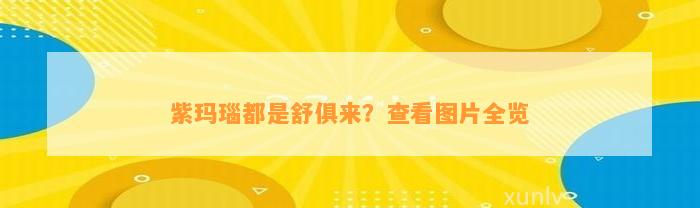 紫玛瑙都是舒俱来？查看图片全览

xunlv